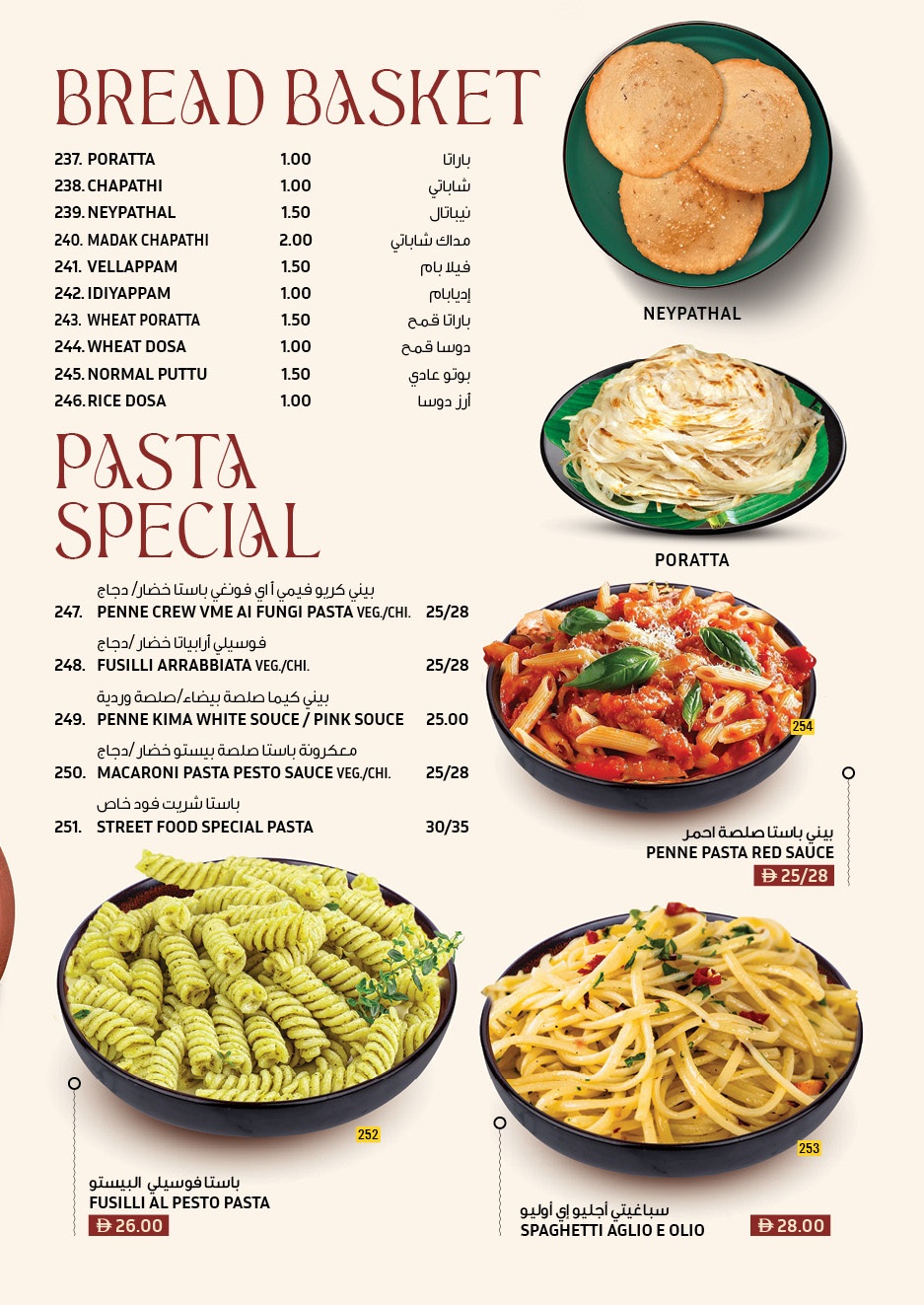 BREAD BASKET

237. PORATTA 1.00 باراتا
238. CHAPATHI 1.00 شاباتي
239. NEYPATHAL 1.50 نيباتال
240. MADAK CHAPATHI 2.00 مداك شاباتي
241. VELLAPPAM 1.50 فيلا بام
242. IDIYAPPAM 1.00 إديابام
243. WHEAT PORATTA 1.50 باراتا قمح
244. WHEAT DOSA 1.00 دوسا قمح
245. NORMAL PUTTU 1.50 بوتو عادي
246. RICE DOSA 1.00 أرز دوسا

NEYPATHAL

PORATTA

PASTA SPECIAL

بيني كريو فيمي أ اي فونغي باستا خضار/ دجاج
247. PENNE CREW VME AI FUNGI PASTA VEG./CHI. 25/28

فوسيلي أرابياتا خضار /دجاج
248. FUSILLI ARRABBIATA VEG./CHI. 25/28

بيني كيما صلصة بيضاء/صلصة وردية
249. PENNE KIMA WHITE SOUCE / PINK SOUCE 25.00

معكرونة باستا صلصة بيستو خضار /دجاج
250. MACARONI PASTA PESTO SAUCE VEG./CHI. 25/28

باستا شريت فود خاص
251. STREET FOOD SPECIAL PASTA 30/35

254

بيني باستا صلصة احمر
PENNE PASTA RED SAUCE
25/28

252

باستا فوسيلي البيستو
FUSILLI AL PESTO PASTA
26.00

253

سباغيتي أجليو إي أوليو
SPAGHETTI AGLIO E OLIO
28.00